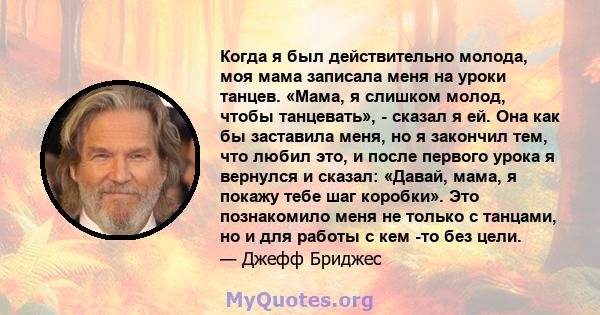 Когда я был действительно молода, моя мама записала меня на уроки танцев. «Мама, я слишком молод, чтобы танцевать», - сказал я ей. Она как бы заставила меня, но я закончил тем, что любил это, и после первого урока я вернулся и сказал: «Давай, мама, я покажу тебе шаг коробки». Это познакомило меня не только с танцами, но и для работы с кем -то без цели.
— Джефф Бриджес

MyQuotes.org